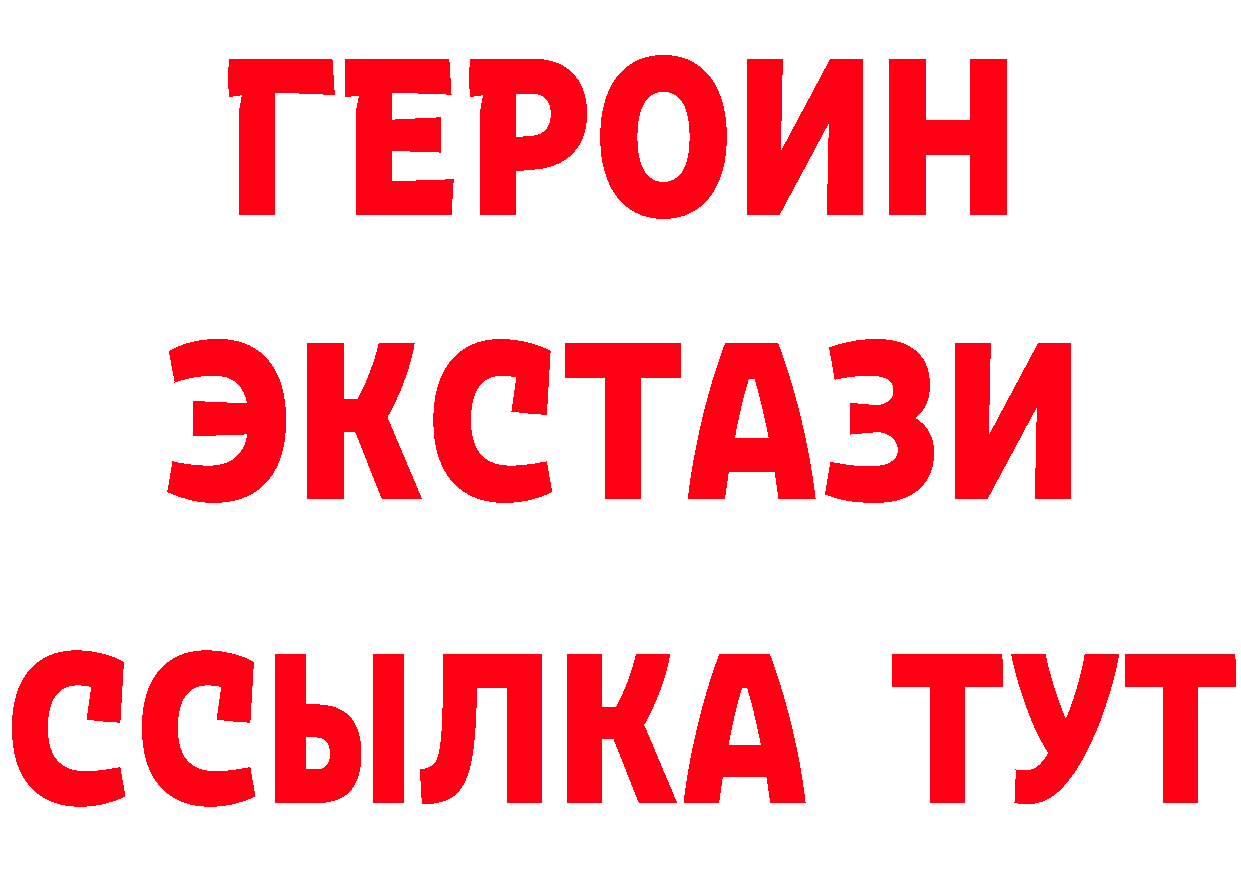 ГЕРОИН
ЭКСТАЗИ
ССЫЛКА ТУТ